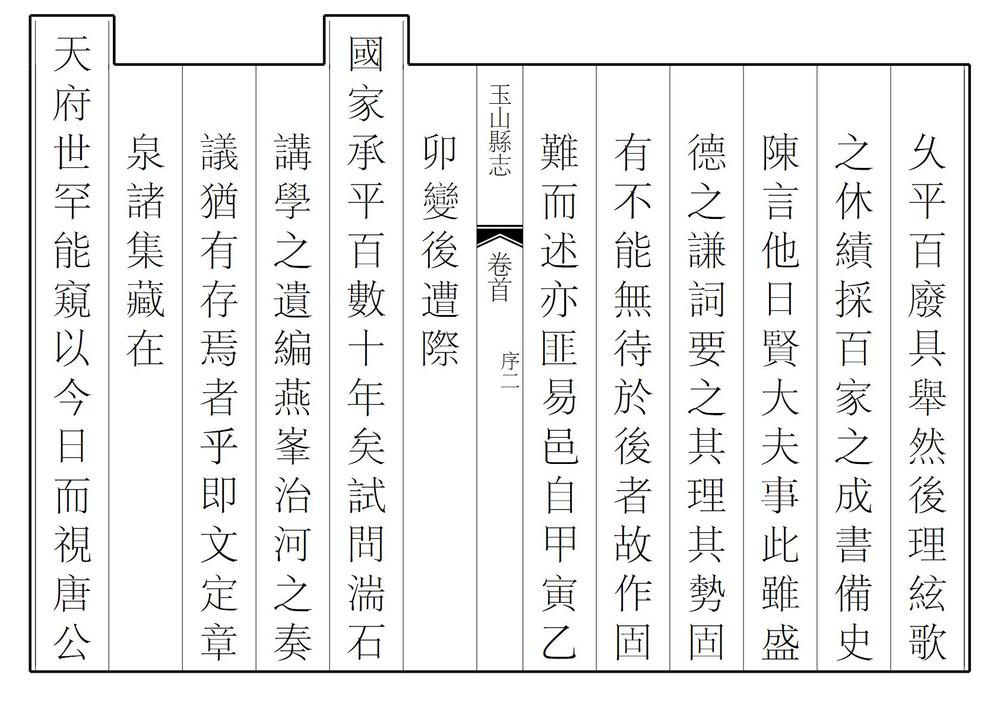 久平百廢具舉然後理絃歌

之休績採百家之成書備史

陳言他日賢大夫事此雖盛

德之謙詞要之其理其勢固

有不能無待於後者故作固

難而述亦匪易邑自甲寅乙

玉山縣志　卷首　序二

卯變後遭際

國家承平百數十年矣試問湍石

講學之遺編燕峯治河之奏

議猶有存焉者乎即文定章

泉諸集藏在

天府世罕能窺以今日而視唐公